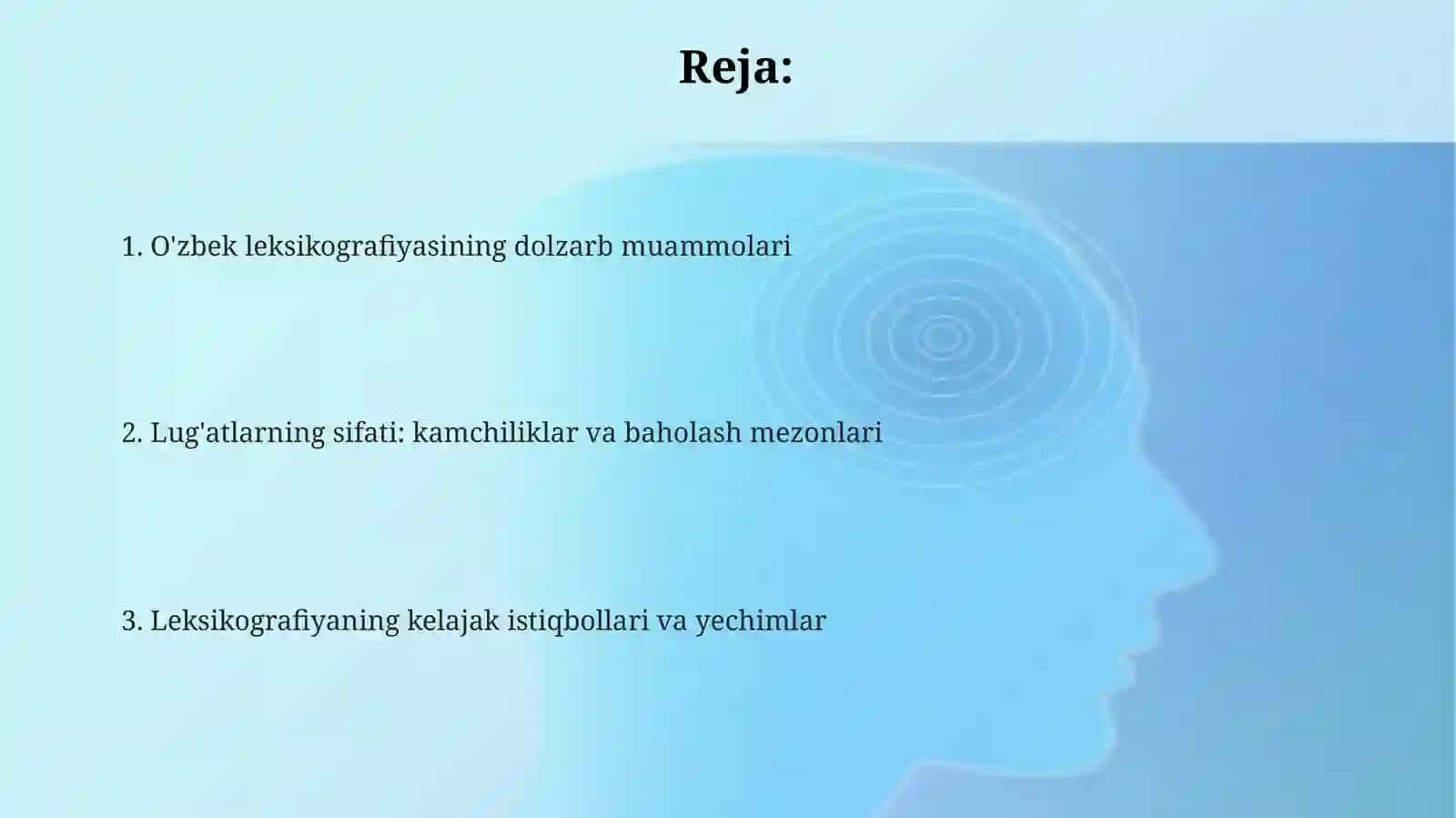 Reja:

1. O'zbek leksikografiyasining dolzarb muammolari

2. Lug'atlarning sifati: kamchiliklar va baholash mezonlari

3. Leksikografiyaning kelajak istiqbollari va yechimlar